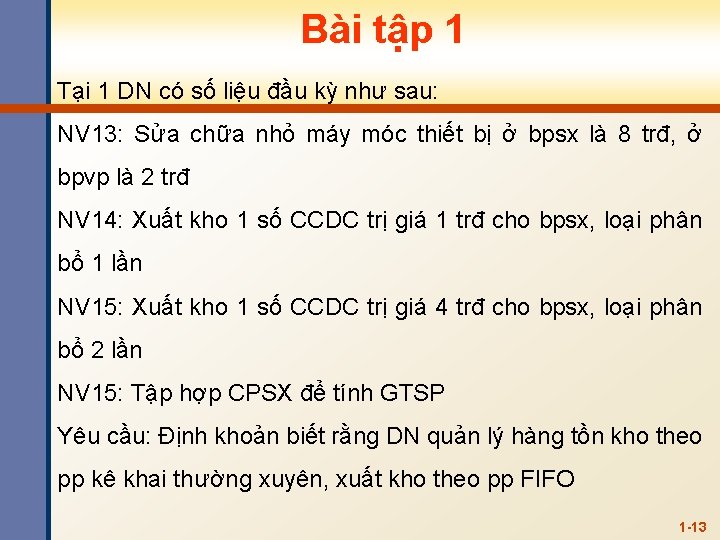 Bài tập 1

Tại 1 DN có số liệu đầu kỳ như sau:

NV13: Sửa chữa nhỏ máy móc thiết bị ở bpsx là 8 trđ, ở bpvp là 2 trđ

NV14: Xuất kho 1 số CCDC trị giá 1 trđ cho bpsx, loại phân bổ 1 lần

NV15: Xuất kho 1 số CCDC trị giá 4 trđ cho bpsx, loại phân bổ 2 lần

NV15: Tập hợp CPSX để tính GTSP

Yêu cầu: Định khoản biết rằng DN quản lý hàng tồn kho theo pp kê khai thường xuyên, xuất kho theo pp FIFO

1-13